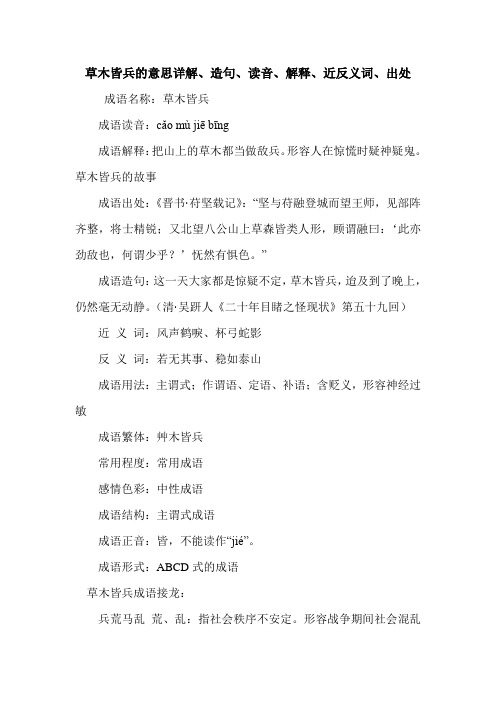 草木皆兵的意思详解、造句、读音、解释、近反义词、出处

成语名称：草木皆兵

成语读音：cǎo mù jiē bīng

成语解释：把山上的草木都当做敌兵。形容人在惊慌时疑神疑鬼。草木皆兵的故事

成语出处：《晋书·苻坚载记》：“坚与苻融登城而望王师，见部阵齐整，将士精锐；又北望八公山上草森皆类人形，顾谓融曰：‘此亦劲敌也，何谓少乎？’怃然有惧色。”

成语造句：这一天大家都是惊疑不定，草木皆兵，迨及到了晚上，仍然毫无动静。（清·吴趼人《二十年目睹之怪现状》第五十九回）

近 义 词：风声鹤唳、杯弓蛇影

反 义 词：若无其事、稳如泰山

成语用法：主谓式；作谓语、定语、补语；含贬义，形容神经过敏

成语繁体：艸木皆兵

常用程度：常用成语

感情色彩：中性成语

成语结构：主谓式成语

成语正音：皆，不能读作“jié”。

成语形式：ABCD 式的成语

草木皆兵成语接龙：

兵荒马乱 荒、乱：指社会秩序不安定。形容战争期间社会混乱